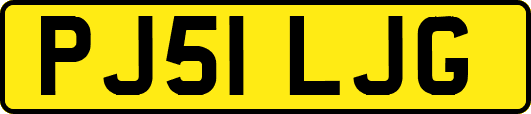 PJ51 LJG